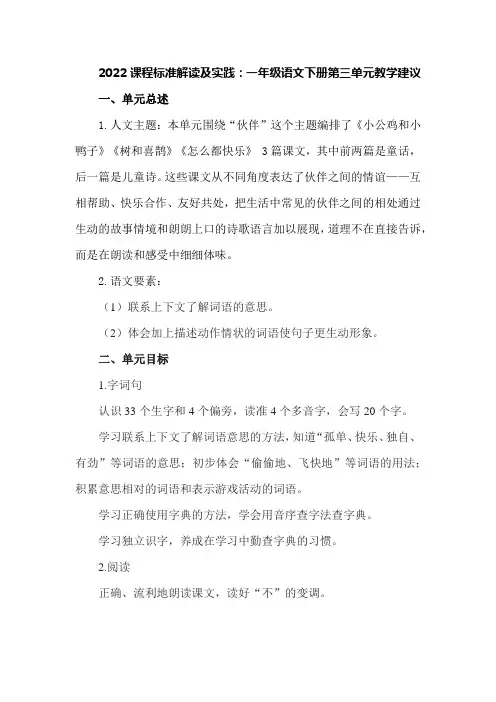 2022课程标准解读及实践：一年级语文下册第三单元教学建议

一、单元总述

1. 人文主题：本单元围绕“伙伴”这个主题编排了《小公鸡和小鸭子》《树和喜鹊》《怎么都快乐》 3篇课文，其中前两篇是童话，后一篇是儿童诗。这些课文从不同角度表达了伙伴之间的情谊——互相帮助、快乐合作、友好共处，把生活中常见的伙伴之间的相处通过生动的故事情境和朗朗上口的诗歌语言加以展现，道理不在直接告诉，而是在朗读和感受中细细体味。

2. 语文要素：

（1）联系上下文了解词语的意思。

（2）体会加上描述动作情状的词语使句子更生动形象。

二、单元目标

1.字词句

认识33个生字和4个偏旁，读准4个多音字，会写20个字。

学习联系上下文了解词语意思的方法，知道“孤单、快乐、独自、有劲”等词语的意思；初步体会“偷偷地、飞快地”等词语的用法；积累意思相对的词语和表示游戏活动的词语。

学习正确使用字典的方法，学会用音序查字法查字典。

学习独立识字，养成在学习中勤查字典的习惯。

2.阅读

正确、流利地朗读课文，读好“不”的变调。